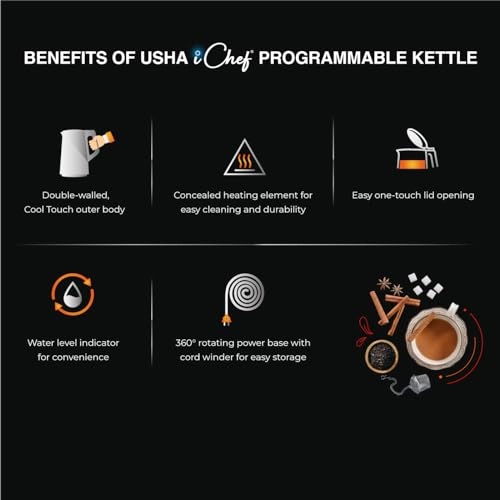 BENEFITS OF USHA iChef® PROGRAMMABLE KETTLE

Double-walled, Cool Touch outer body

Concealed heating element for easy cleaning and durability

Easy one-touch lid opening

Water level indicator for convenience

360° rotating power base with cord winder for easy storage